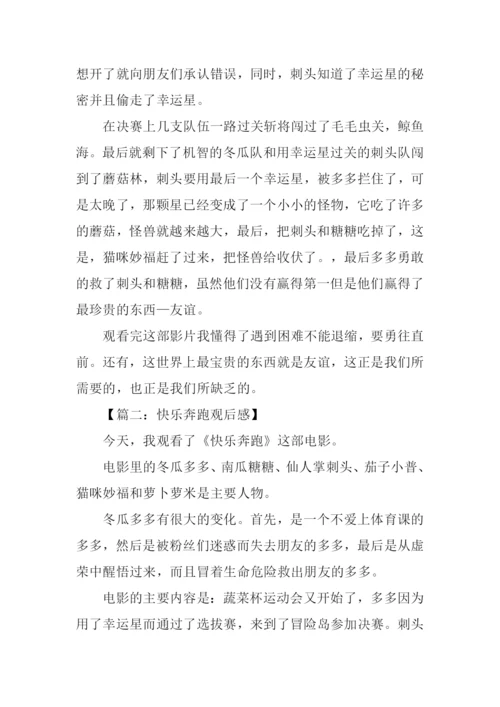 想开了就向朋友们承认错误，同时，刺头知道了幸运星的秘密并且偷走了幸运星。

在决赛上几支队伍一路过关斩将闯过了毛毛虫关，鲸鱼海。最后就剩下了机智的冬瓜队和用幸运星过关的刺头队闯到了蘑菇林，刺头要用最后一个幸运星，被多多拦住了，可是太晚了，那颗星已经变成了一个小小的怪物，它吃了许多的蘑菇，怪兽就越来越大，最后，把刺头和糖糖吃掉了，这是，猫咪妙福赶了过来，把怪兽给收伏了。，最后多多勇敢的救了刺头和糖糖，虽然他们没有赢得第一但是他们赢得了最珍贵的东西—友谊。

观看完这部影片我懂得了遇到困难不能退缩，要勇往直前。还有，这世界上最宝贵的东西就是友谊，这正是我们所需要的，也正是我们所缺乏的。

【篇二：快乐奔跑观后感】

今天，我观看了《快乐奔跑》这部电影。

电影里的冬瓜多多、南瓜糖糖、仙人掌刺头、茄子小普、猫咪妙福和萝卜萝米是主要人物。

冬瓜多多有很大的变化。首先，是一个不爱上体育课的多多，然后是被粉丝们迷惑而失去朋友的多多，最后是从虚荣中醒悟过来，而且冒着生命危险救出朋友的多多。

电影的主要内容是：蔬菜杯运动会又开始了，多多因为用了幸运星而通过了选拔赛，来到了冒险岛参加决赛。刺头